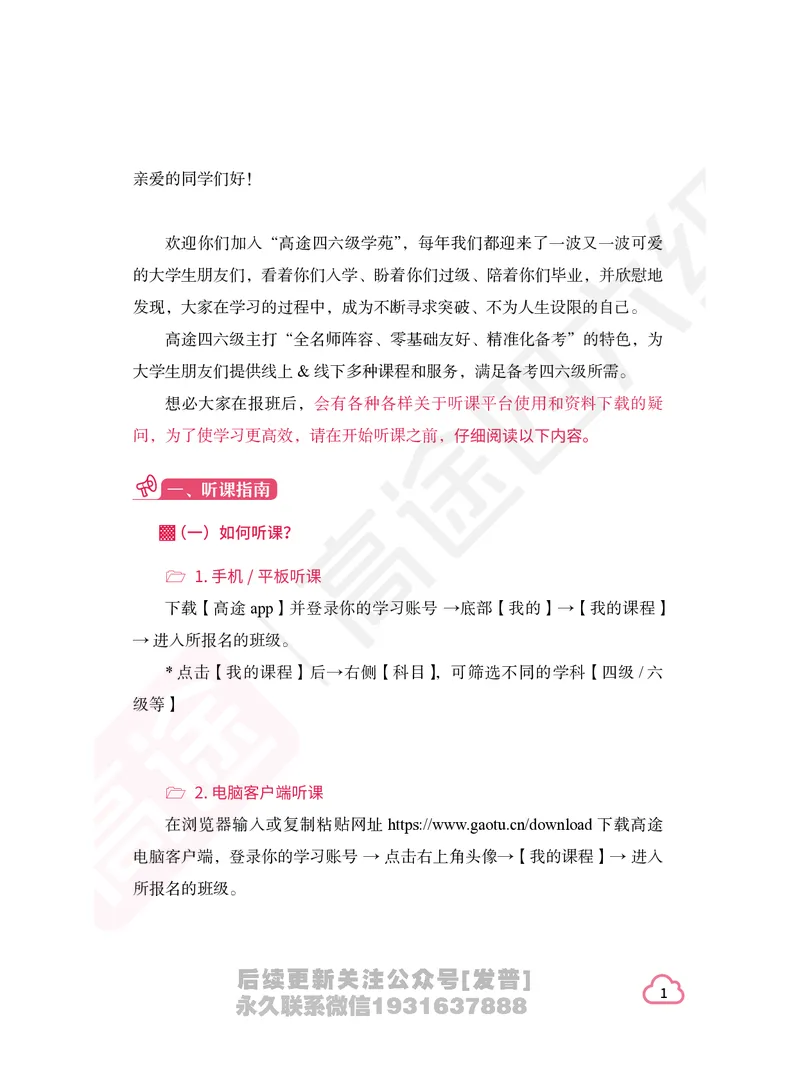 亲爱的同学们好！

欢迎你们加入“高途四六级学苑”，每年我们都迎来了一波又一波可爱的大学生朋友们，看着你们入学、盼着你们过级、陪着你们毕业，并欣慰地发现，大家在学习的过程中，成为不断寻求突破、不为人生设限的自己。

高途四六级主打“全名师阵容、零基础友好、精准化备考”的特色，为大学生朋友们提供线上 & 线下多种课程和服务，满足备考四六级所需。

想必大家在报班后，会有各种各样关于听课平台使用和资料下载的疑问，为了使学习更高效，请在开始听课之前，仔细阅读以下内容。

一、听课指南

（一）如何听课？

1. 手机 / 平板听课

下载【高途 app】并登录你的学习账号 →底部【我的】→【我的课程】→ 进入所报名的班级。

* 点击【我的课程】后→右侧【科目】，可筛选不同的学科【四级 / 六级等】

2. 电脑客户端听课

在浏览器输入或复制粘贴网址 https://www.gaotu.cn/download 下载高途电脑客户端，登录你的学习账号 → 点击右上角头像→【我的课程】→ 进入所报名的班级。

后续更新关注公众号[发普]
永久联系微信1931637888

1